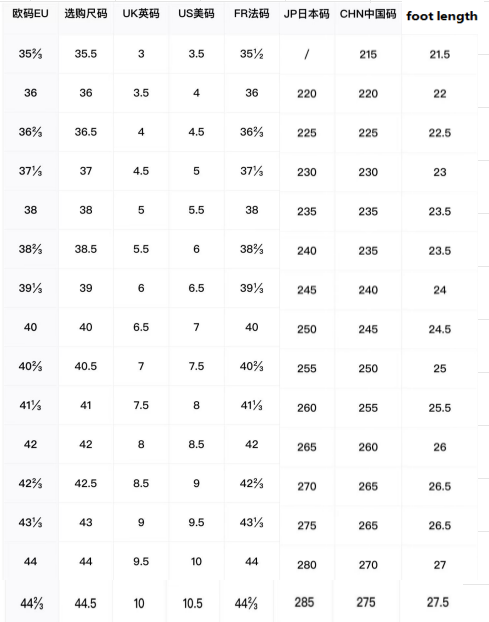 | 欧码EU | 选购尺码 | UK英码 | US美码 | FR法码 | JP日本码 | CHN中国码 | foot length |
|---|---|---|---|---|---|---|---|
| 35⅔ | 35.5 | 3 | 3.5 | 35½ | / | 215 | 21.5 |
| 36 | 36 | 3.5 | 4 | 36 | 220 | 220 | 22 |
| 36⅔ | 36.5 | 4 | 4.5 | 36⅔ | 225 | 225 | 22.5 |
| 37⅓ | 37 | 4.5 | 5 | 37⅓ | 230 | 230 | 23 |
| 38 | 38 | 5 | 5.5 | 38 | 235 | 235 | 23.5 |
| 38⅔ | 38.5 | 5.5 | 6 | 38⅔ | 240 | 235 | 23.5 |
| 39⅓ | 39 | 6 | 6.5 | 39⅓ | 245 | 240 | 24 |
| 40 | 40 | 6.5 | 7 | 40 | 250 | 245 | 24.5 |
| 40⅔ | 40.5 | 7 | 7.5 | 40⅔ | 255 | 250 | 25 |
| 41⅓ | 41 | 7.5 | 8 | 41⅓ | 260 | 255 | 25.5 |
| 42 | 42 | 8 | 8.5 | 42 | 265 | 260 | 26 |
| 42⅔ | 42.5 | 8.5 | 9 | 42⅔ | 270 | 265 | 26.5 |
| 43⅓ | 43 | 9 | 9.5 | 43⅓ | 275 | 265 | 26.5 |
| 44 | 44 | 9.5 | 10 | 44 | 280 | 270 | 27 |
| 44⅔ | 44.5 | 10 | 10.5 | 44⅔ | 285 | 275 | 27.5 |